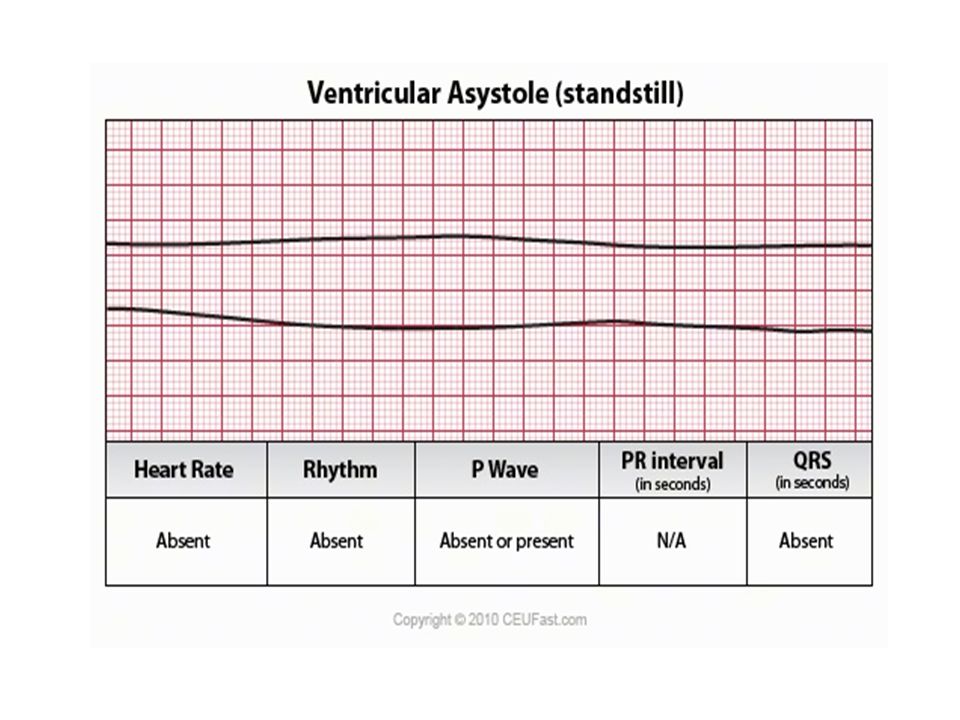 Ventricular Asystole (standstill)

| Heart Rate | Rhythm | P Wave | PR interval (in seconds) | QRS (in seconds) |
|---|---|---|---|---|
| Absent | Absent | Absent or present | N/A | Absent |

Copyright © 2010 CEUFast.com